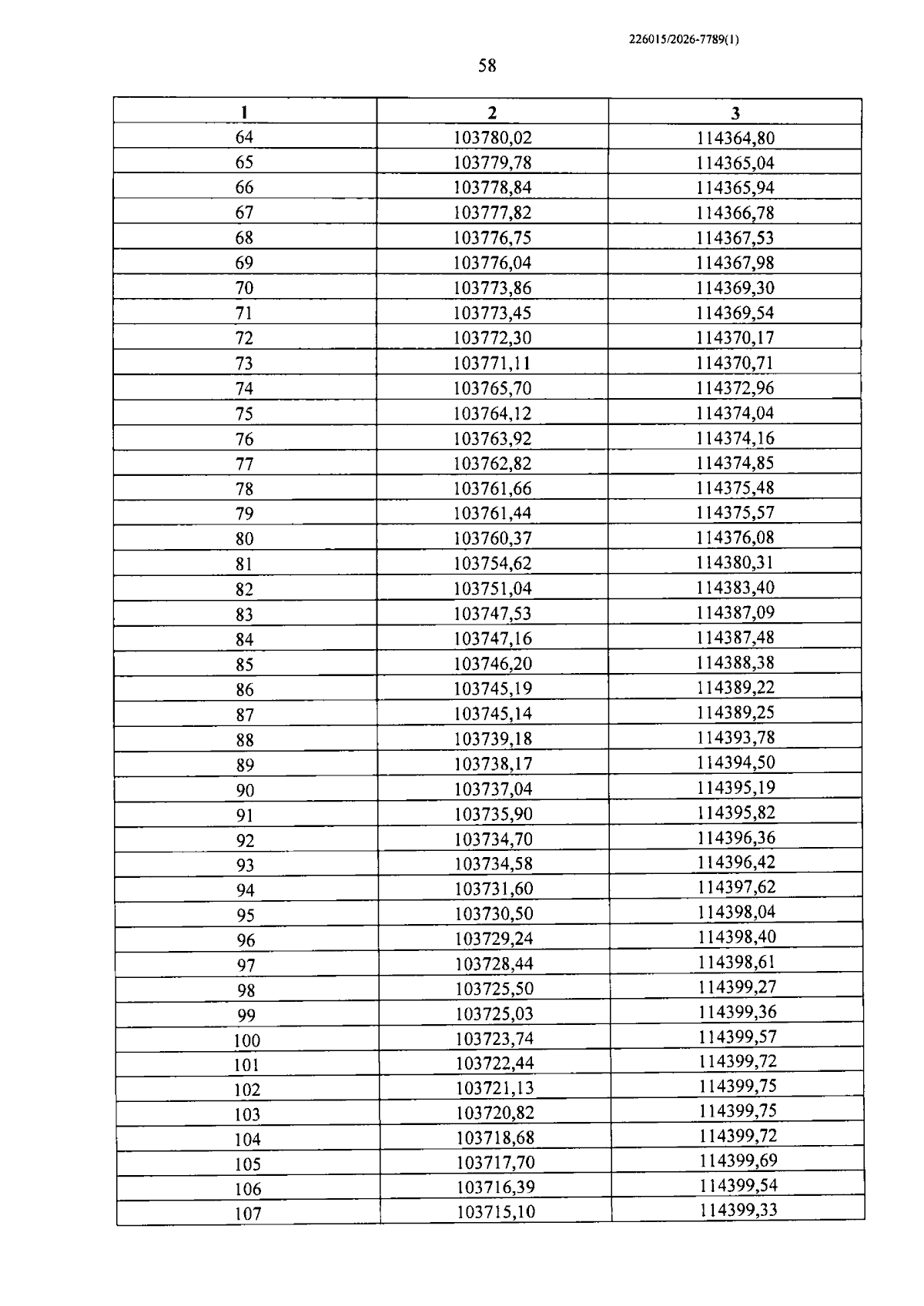 226015/2026-7789(1)

58

| 1 | 2 | 3 |
|---|---|---|
| 64 | 103780,02 | 114364,80 |
| 65 | 103779,78 | 114365,04 |
| 66 | 103778,84 | 114365,94 |
| 67 | 103777,82 | 114366,78 |
| 68 | 103776,75 | 114367,53 |
| 69 | 103776,04 | 114367,98 |
| 70 | 103773,86 | 114369,30 |
| 71 | 103773,45 | 114369,54 |
| 72 | 103772,30 | 114370,17 |
| 73 | 103771,11 | 114370,71 |
| 74 | 103765,70 | 114372,96 |
| 75 | 103764,12 | 114374,04 |
| 76 | 103763,92 | 114374,16 |
| 77 | 103762,82 | 114374,85 |
| 78 | 103761,66 | 114375,48 |
| 79 | 103761,44 | 114375,57 |
| 80 | 103760,37 | 114376,08 |
| 81 | 103754,62 | 114380,31 |
| 82 | 103751,04 | 114383,40 |
| 83 | 103747,53 | 114387,09 |
| 84 | 103747,16 | 114387,48 |
| 85 | 103746,20 | 114388,38 |
| 86 | 103745,19 | 114389,22 |
| 87 | 103745,14 | 114389,25 |
| 88 | 103739,18 | 114393,78 |
| 89 | 103738,17 | 114394,50 |
| 90 | 103737,04 | 114395,19 |
| 91 | 103735,90 | 114395,82 |
| 92 | 103734,70 | 114396,36 |
| 93 | 103734,58 | 114396,42 |
| 94 | 103731,60 | 114397,62 |
| 95 | 103730,50 | 114398,04 |
| 96 | 103729,24 | 114398,40 |
| 97 | 103728,44 | 114398,61 |
| 98 | 103725,50 | 114399,27 |
| 99 | 103725,03 | 114399,36 |
| 100 | 103723,74 | 114399,57 |
| 101 | 103722,44 | 114399,72 |
| 102 | 103721,13 | 114399,75 |
| 103 | 103720,82 | 114399,75 |
| 104 | 103718,68 | 114399,72 |
| 105 | 103717,70 | 114399,69 |
| 106 | 103716,39 | 114399,54 |
| 107 | 103715,10 | 114399,33 |